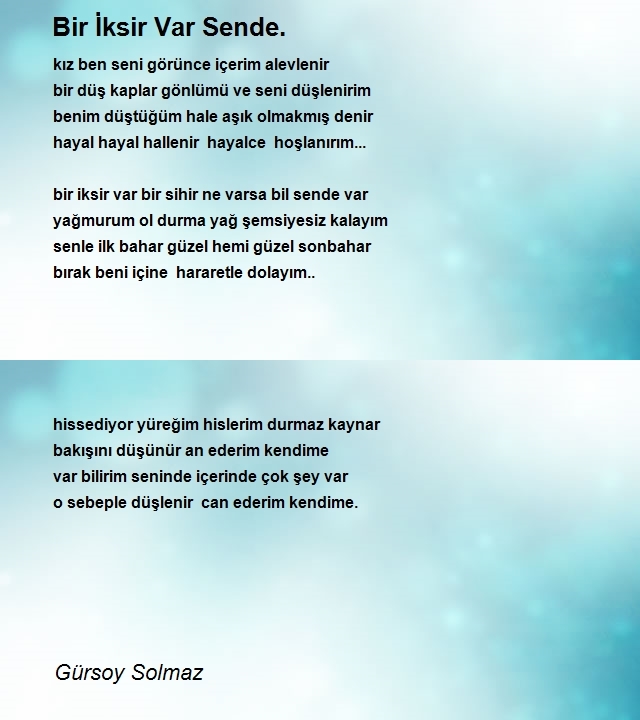 Bir İksir Var Sende.

kız ben seni görünce içerim alevlenir
bir düş kaplar gönlümü ve seni düşlenirim
benim düştüğüm hale aşık olmakmış denir
hayal hayal hallenir hayalce hoşlanırım...

bir iksir var bir sihir ne varsa bil sende var
yağmurum ol durma yağ şemsiyesiz kalayım
senle ilk bahar güzel hemi güzel sonbahar
bırak beni içine hararetle dolayım..

hissediyor yüreğim hislerim durmaz kaynar
bakışını düşünür an ederim kendime
var bilirim seninde içerinde çok şey var
o sebeple düşlenir can ederim kendime.

Gürsoy Solmaz